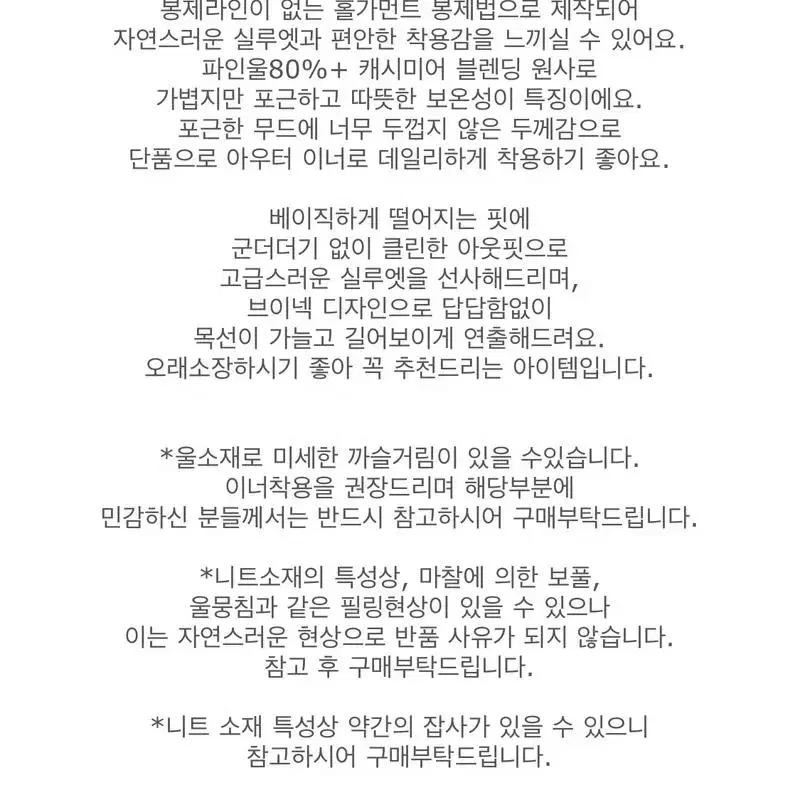 봉제라인이 없는 홀가먼트 봉제법으로 제작되어
자연스러운 실루엣과 편안한 착용감을 느끼실 수 있어요.
파인울80%+ 캐시미어 블렌딩 원사로
가볍지만 포근하고 따뜻한 보온성이 특징이에요.
포근한 무드에 너무 두껍지 않은 두께감으로
단품으로 아우터 이너로 데일리하게 착용하기 좋아요.

베이직하게 떨어지는 핏에
군더더기 없이 클린한 아웃핏으로
고급스러운 실루엣을 선사해드리며,
브이넥 디자인으로 답답함없이
목선이 가늘고 길어보이게 연출해드려요.
오래소장하시기 좋아 꼭 추천드리는 아이템입니다.

*울소재로 미세한 까슬거림이 있을 수있습니다.
이너착용을 권장드리며 해당부분에
민감하신 분들께서는 반드시 참고하시어 구매부탁드립니다.

*니트소재의 특성상, 마찰에 의한 보풀,
울뭉침과 같은 필링현상이 있을 수 있으나
이는 자연스러운 현상으로 반품 사유가 되지 않습니다.
참고 후 구매부탁드립니다.

*니트 소재 특성상 약간의 잡사가 있을 수 있으니
참고하시어 구매부탁드립니다.